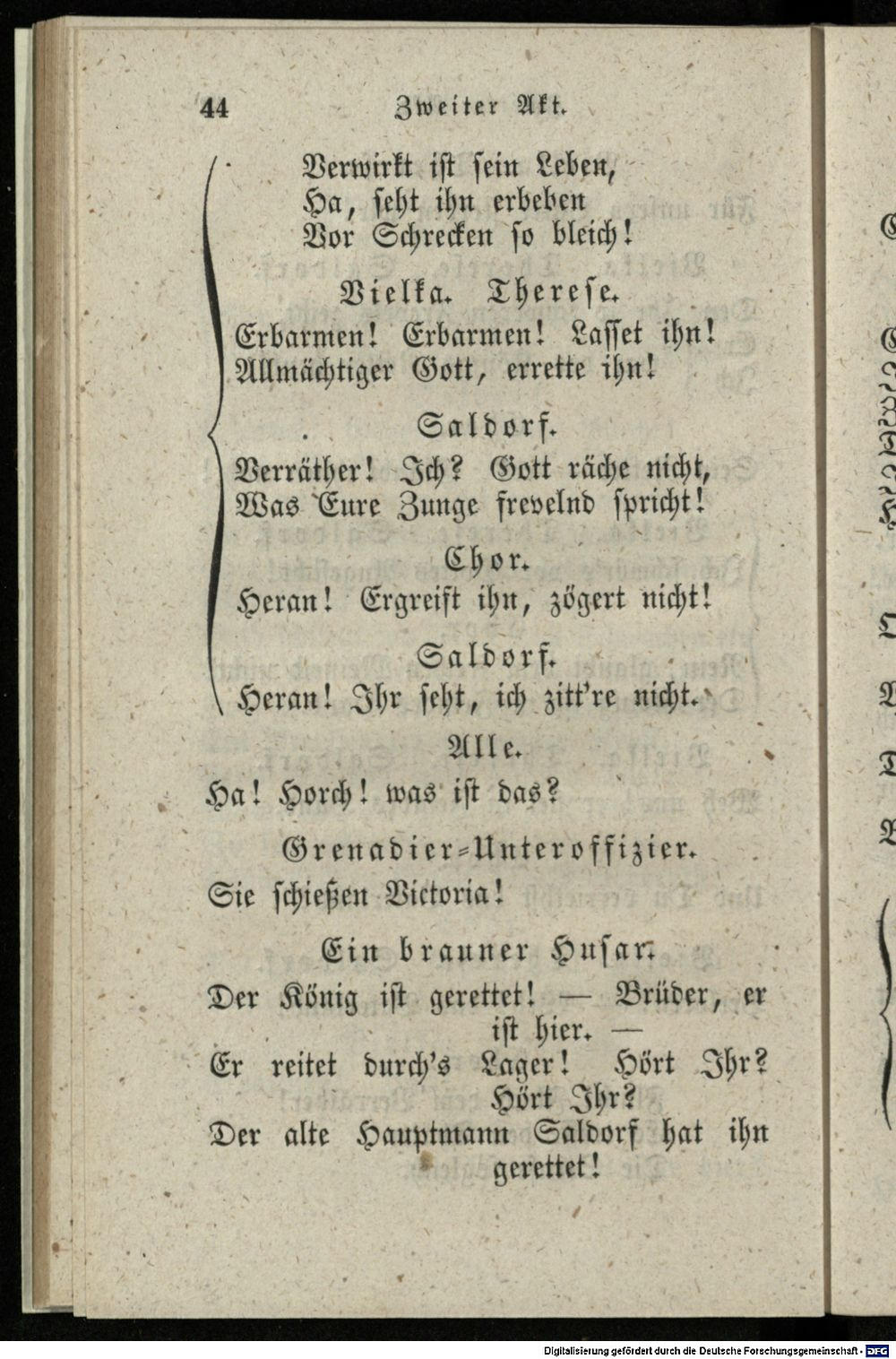 44 Zweiter Akt.

Verwirkt ist sein Leben,
Ha, seht ihn erbeben
Vor Schrecken so bleich!

Vielka. Therese.
Erbarmen! Erbarmen! Lasset ihn!
Allmächtiger Gott, errette ihn!

Saldorf.
Verräther! Ich? Gott räche nicht,
Was Eure Zunge frevelnd spricht!

Chor.
Heran! Ergreift ihn, zögert nicht!

Saldorf.
Heran! Ihr seht, ich zitt're nicht.

Alle.
Ha! Horch! was ist das?

Grenadier-Unteroffizier.
Sie schießen Victoria!

Ein brauner Husar.
Der König ist gerettet! — Brüder, er ist hier. —
Er reitet durch's Lager! Hört Ihr? Hört Ihr?
Der alte Hauptmann Saldorf hat ihn gerettet!

Digitalisierung gefördert durch die Deutsche Forschungsgemeinschaft · DFG